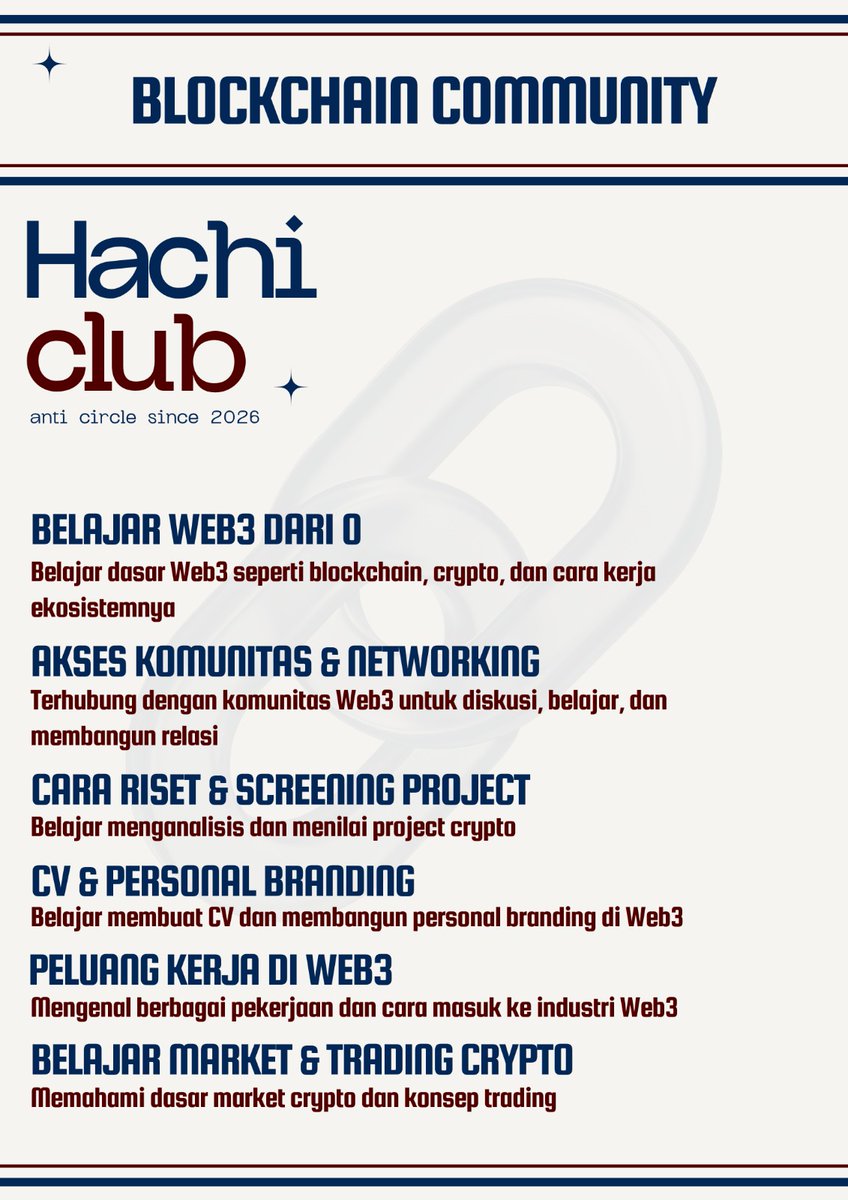 BLOCKCHAIN COMMUNITY

Hachi club
anti circle since 2026

BELAJAR WEB3 DARI 0
Belajar dasar Web3 seperti blockchain, crypto, dan cara kerja ekosistemnya

AKSES KOMUNITAS & NETWORKING
Terhubung dengan komunitas Web3 untuk diskusi, belajar, dan membangun relasi

CARA RISET & SCREENING PROJECT
Belajar menganalisis dan menilai project crypto

CV & PERSONAL BRANDING
Belajar membuat CV dan membangun personal branding di Web3

PELUANG KERJA DI WEB3
Mengenal berbagai pekerjaan dan cara masuk ke industri Web3

BELAJAR MARKET & TRADING CRYPTO
Memahami dasar market crypto dan konsep trading